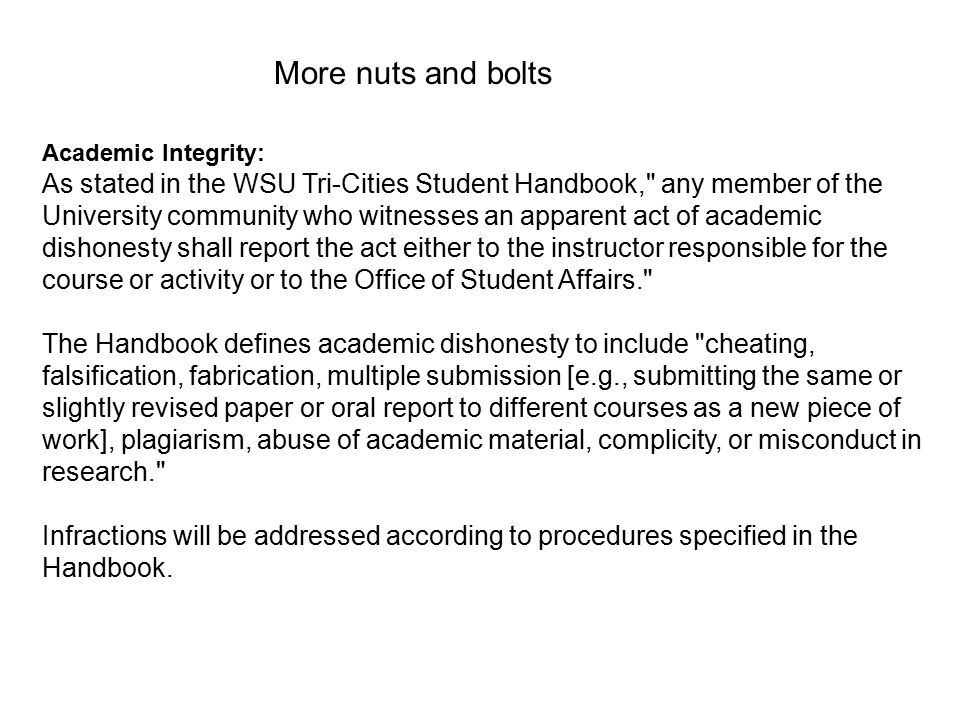 More nuts and bolts

Academic Integrity:
As stated in the WSU Tri-Cities Student Handbook," any member of the University community who witnesses an apparent act of academic dishonesty shall report the act either to the instructor responsible for the course or activity or to the Office of Student Affairs."

The Handbook defines academic dishonesty to include "cheating, falsification, fabrication, multiple submission [e.g., submitting the same or slightly revised paper or oral report to different courses as a new piece of work], plagiarism, abuse of academic material, complicity, or misconduct in research."

Infractions will be addressed according to procedures specified in the Handbook.